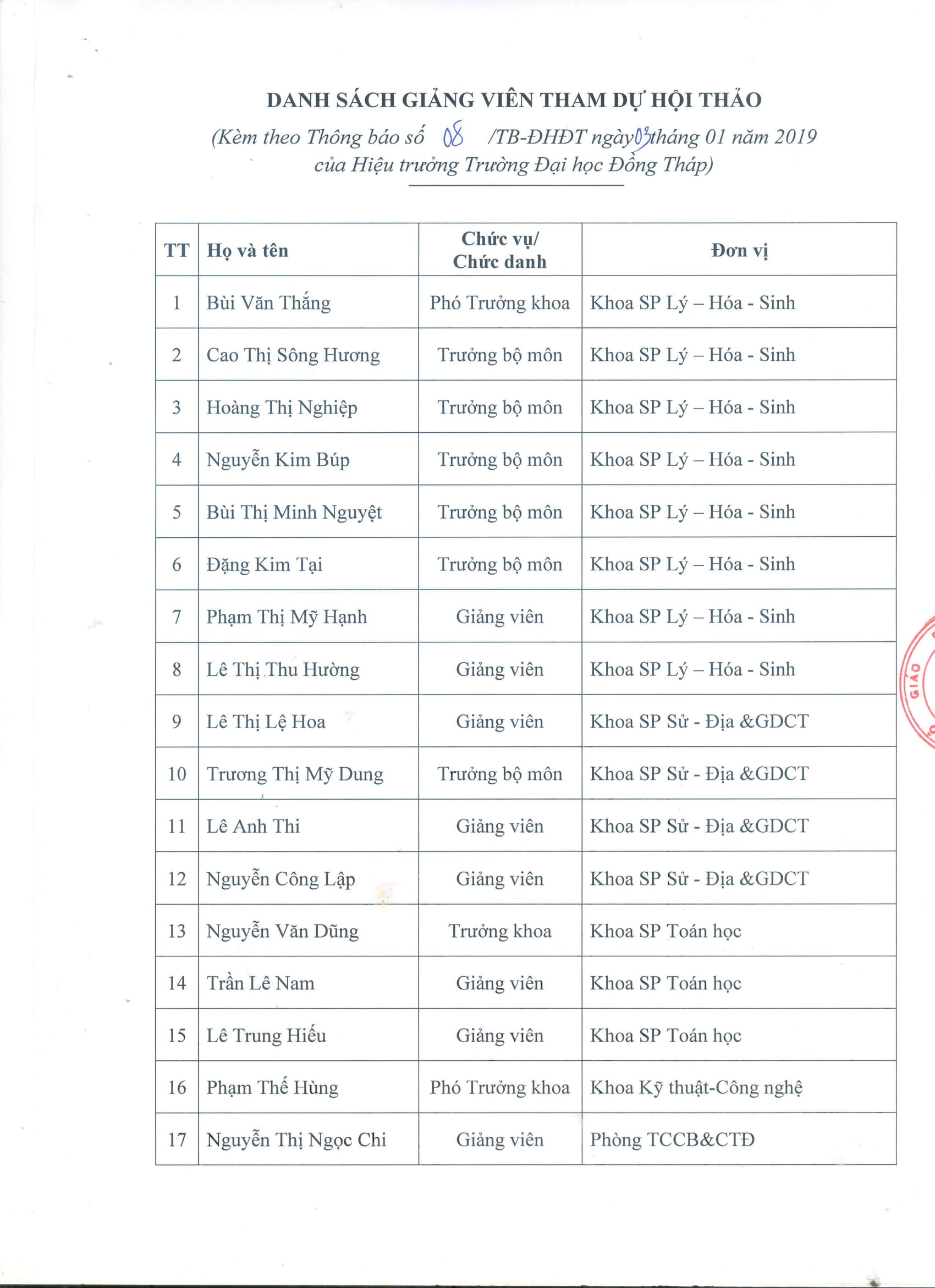 DANH SÁCH GIẢNG VIÊN THAM DỰ HỘI THẢO

(Kèm theo Thông báo số 08 /TB-ĐHĐT ngày 03 tháng 01 năm 2019 của Hiệu trưởng Trường Đại học Đồng Tháp)

| TT | Họ và tên | Chức vụ/ Chức danh | Đơn vị |
|---|---|---|---|
| 1 | Bùi Văn Thắng | Phó Trưởng khoa | Khoa SP Lý – Hóa - Sinh |
| 2 | Cao Thị Sông Hương | Trưởng bộ môn | Khoa SP Lý – Hóa - Sinh |
| 3 | Hoàng Thị Nghiệp | Trưởng bộ môn | Khoa SP Lý – Hóa - Sinh |
| 4 | Nguyễn Kim Búp | Trưởng bộ môn | Khoa SP Lý – Hóa - Sinh |
| 5 | Bùi Thị Minh Nguyệt | Trưởng bộ môn | Khoa SP Lý – Hóa - Sinh |
| 6 | Đặng Kim Tại | Trưởng bộ môn | Khoa SP Lý – Hóa - Sinh |
| 7 | Phạm Thị Mỹ Hạnh | Giảng viên | Khoa SP Lý – Hóa - Sinh |
| 8 | Lê Thị Thu Hường | Giảng viên | Khoa SP Lý – Hóa - Sinh |
| 9 | Lê Thị Lệ Hoa | Giảng viên | Khoa SP Sử - Địa &GDCT |
| 10 | Trương Thị Mỹ Dung | Trưởng bộ môn | Khoa SP Sử - Địa &GDCT |
| 11 | Lê Anh Thi | Giảng viên | Khoa SP Sử - Địa &GDCT |
| 12 | Nguyễn Công Lập | Giảng viên | Khoa SP Sử - Địa &GDCT |
| 13 | Nguyễn Văn Dũng | Trưởng khoa | Khoa SP Toán học |
| 14 | Trần Lê Nam | Giảng viên | Khoa SP Toán học |
| 15 | Lê Trung Hiếu | Giảng viên | Khoa SP Toán học |
| 16 | Phạm Thế Hùng | Phó Trưởng khoa | Khoa Kỹ thuật-Công nghệ |
| 17 | Nguyễn Thị Ngọc Chi | Giảng viên | Phòng TCCB&CTĐ |

GIÁO